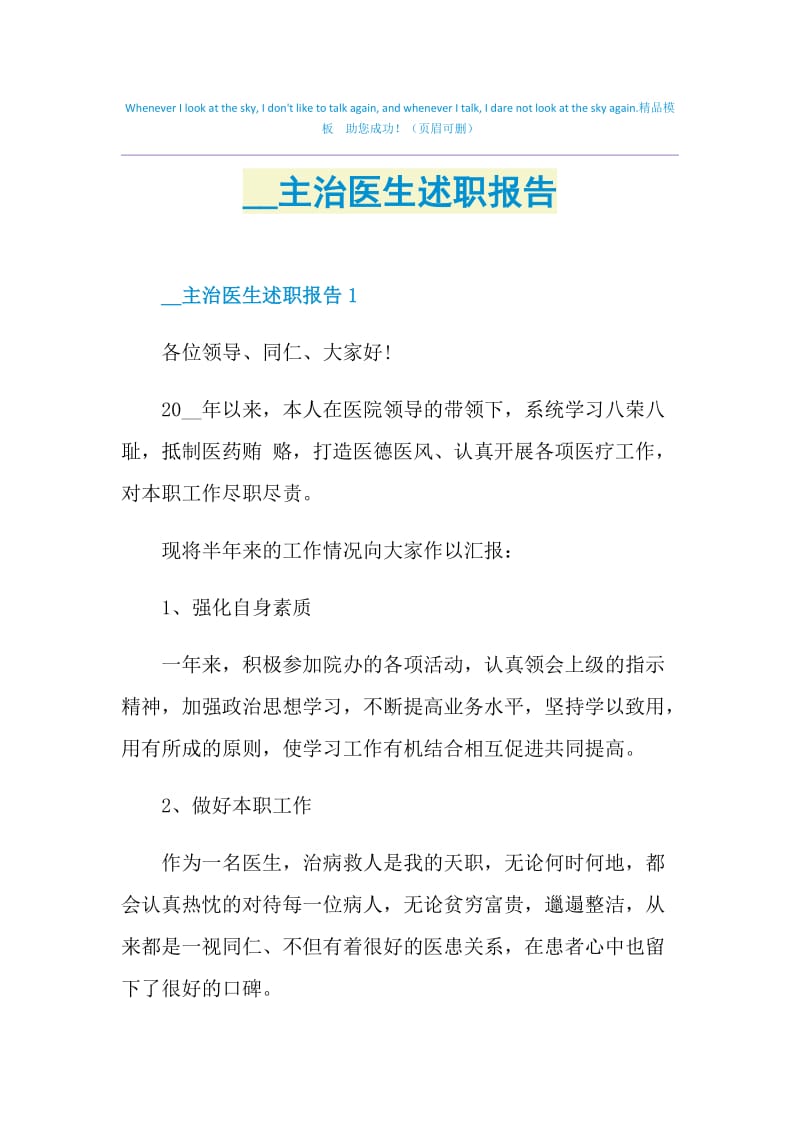 Whenever I look at the sky, I don't like to talk again, and whenever I talk, I dare not look at the sky again.精品模板　助您成功！（页眉可删）

__主治医生述职报告

__主治医生述职报告 1

各位领导、同仁、大家好!

20__年以来，本人在医院领导的带领下，系统学习八荣八耻，抵制医药贿 赂，打造医德医风、认真开展各项医疗工作，对本职工作尽职尽责。

现将半年来的工作情况向大家作以汇报：

1、强化自身素质

一年来，积极参加院办的各项活动，认真领会上级的指示精神，加强政治思想学习，不断提高业务水平，坚持学以致用，用有所成的原则，使学习工作有机结合相互促进共同提高。

2、做好本职工作

作为一名医生，治病救人是我的天职，无论何时何地，都会认真热忱的对待每一位病人，无论贫穷富贵，邋遢整洁，从来都是一视同仁、不但有着很好的医患关系，在患者心中也留下了很好的口碑。